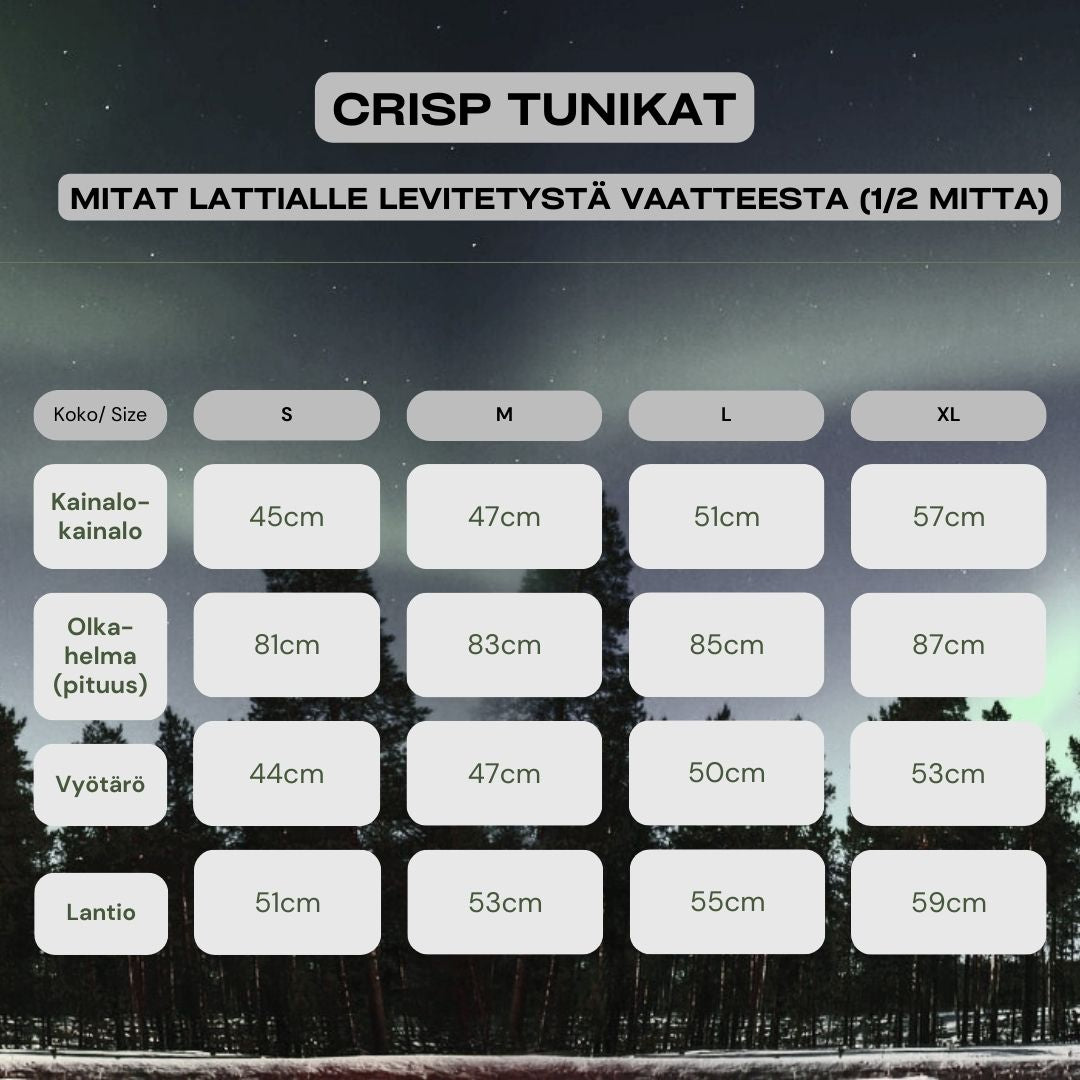 CRISP TUNIKAT

MITAT LATTIALLE LEVITETYSTÄ VAATTEESTA (1/2 MITTA)

| Koko/ Size | S | M | L | XL |
|---|---|---|---|---|
| Kainalo-kainalo | 45cm | 47cm | 51cm | 57cm |
| Olka-helma (pituus) | 81cm | 83cm | 85cm | 87cm |
| Vyötärö | 44cm | 47cm | 50cm | 53cm |
| Lantio | 51cm | 53cm | 55cm | 59cm |